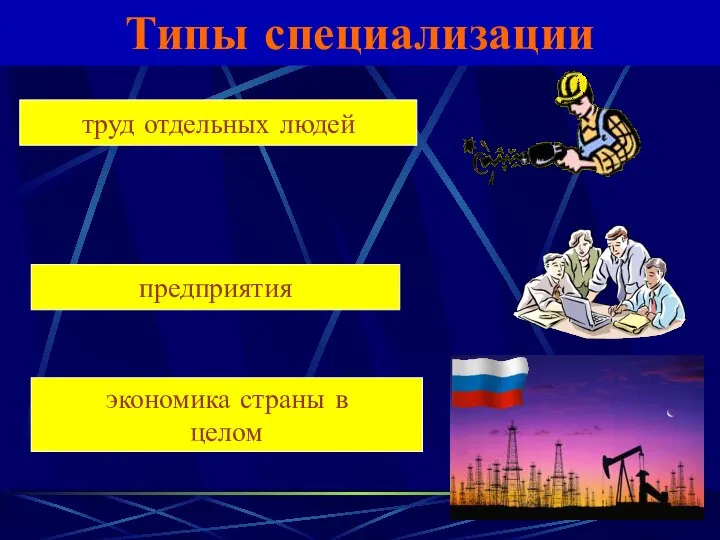 Типы специализации

труд отдельных людей

предприятия

экономика страны в целом